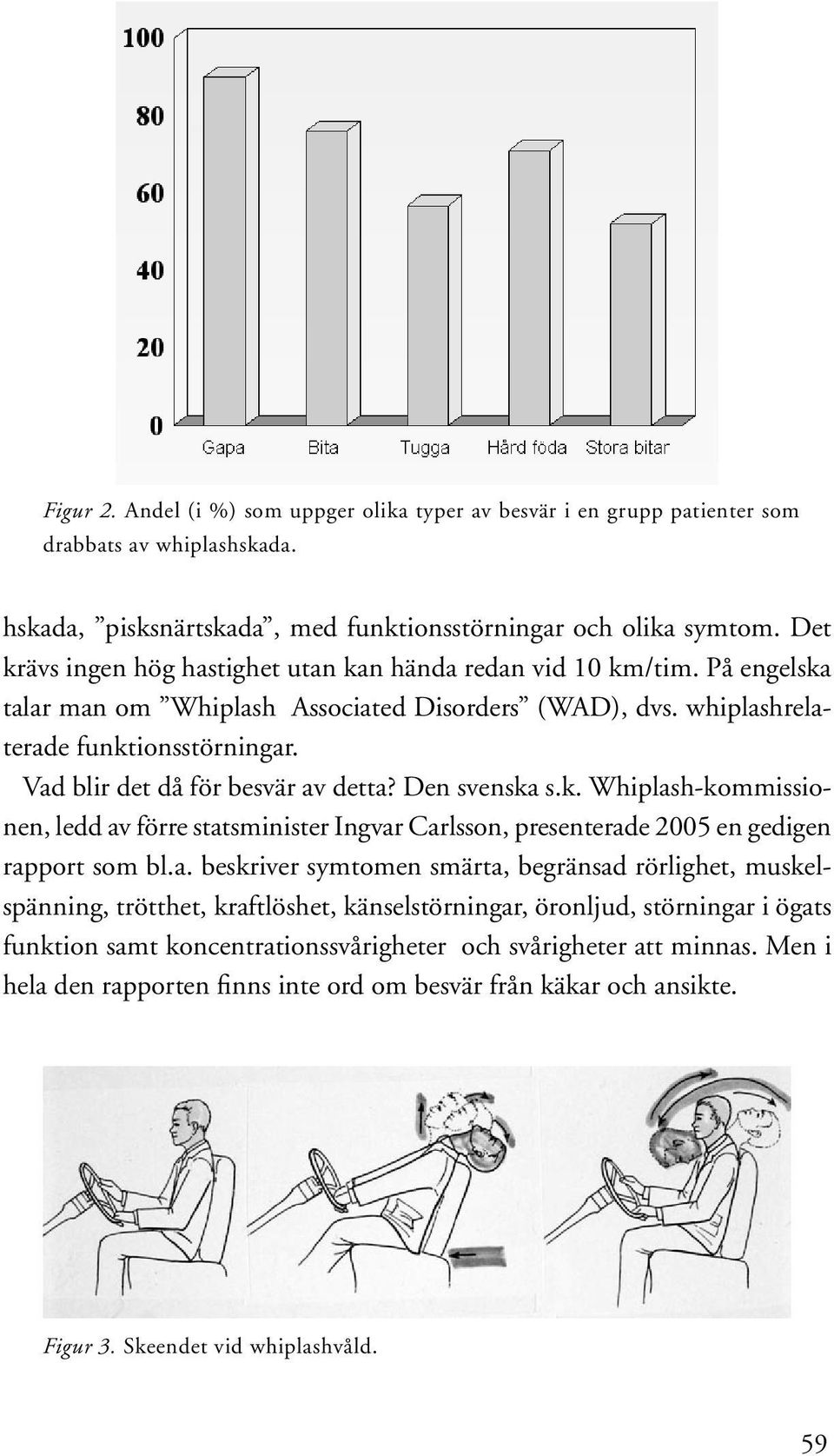 100
80
60
40
20
0
Gapa
Bita
Tugga
Hård föda
Stora bitar

Figur 2. Andel (i %) som uppger olika typer av besvär i en grupp patienter som drabbats av whiplashskada.

hskada, ”pisksnärtskada”, med funktionsstörningar och olika symtom. Det krävs ingen hög hastighet utan kan hända redan vid 10 km/tim. På engelska talar man om ”Whiplash Associated Disorders” (WAD), dvs. whiplashrelaterade funktionsstörningar.

Vad blir det då för besvär av detta? Den svenska s.k. Whiplash-kommissionen, ledd av förre statsminister Ingvar Carlsson, presenterade 2005 en gedigen rapport som bl.a. beskriver symtomen smärta, begränsad rörlighet, muskelspänning, trötthet, kraftlöshet, känselstörningar, öronljud, störningar i ögats funktion samt koncentrationssvårigheter och svårigheter att minnas. Men i hela den rapporten finns inte ord om besvär från käkar och ansikte.

Figur 3. Skeendet vid whiplashvåld.

59